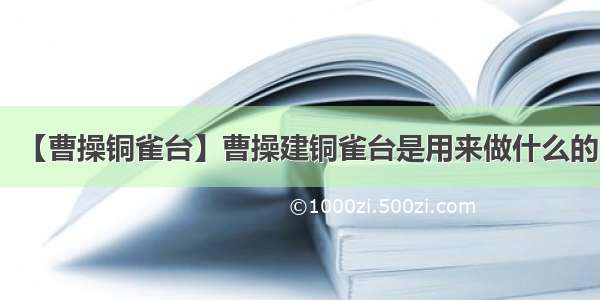 【曹操铜雀台】曹操建铜雀台是用来做什么的

©1000zi.500zi.com